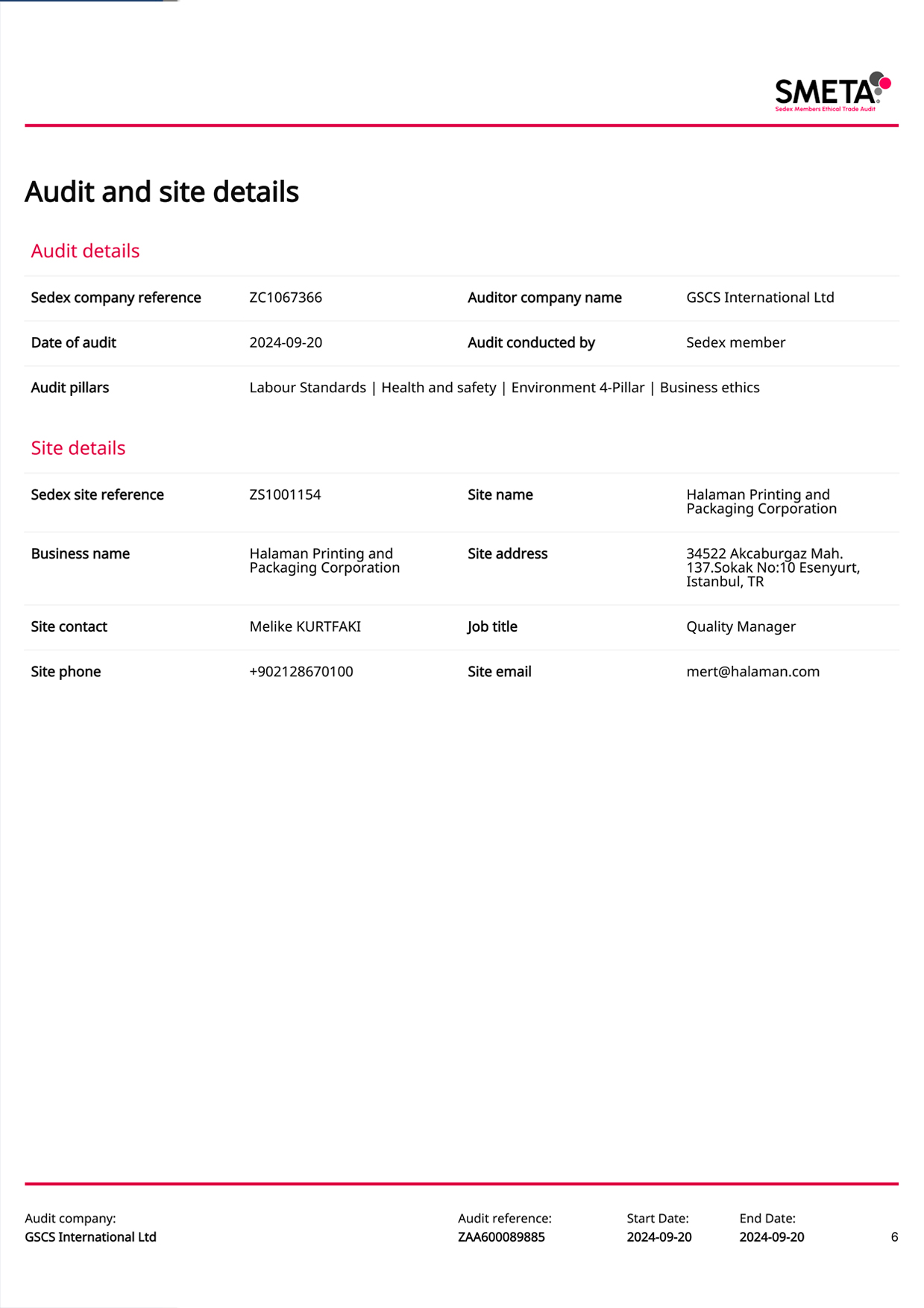 SMETA
Sedex Members Ethical Trade Audit

Audit and site details

Audit details

| Sedex company reference | ZC1067366 | Auditor company name | GSCS International Ltd |
|---|---|---|---|
| Date of audit | 2024-09-20 | Audit conducted by | Sedex member |
| Audit pillars | Labour Standards \| Health and safety \| Environment 4-Pillar \| Business ethics | | |

Site details

| Sedex site reference | ZS1001154 | Site name | Halaman Printing and Packaging Corporation |
|---|---|---|---|
| Business name | Halaman Printing and Packaging Corporation | Site address | 34522 Akcaburgaz Mah. 137.Sokak No:10 Esenyurt, Istanbul, TR |
| Site contact | Melike KURTFAKI | Job title | Quality Manager |
| Site phone | +902128670100 | Site email | mert@halaman.com |

Audit company:
GSCS International Ltd

Audit reference:
ZAA600089885

Start Date:
2024-09-20

End Date:
2024-09-20

6